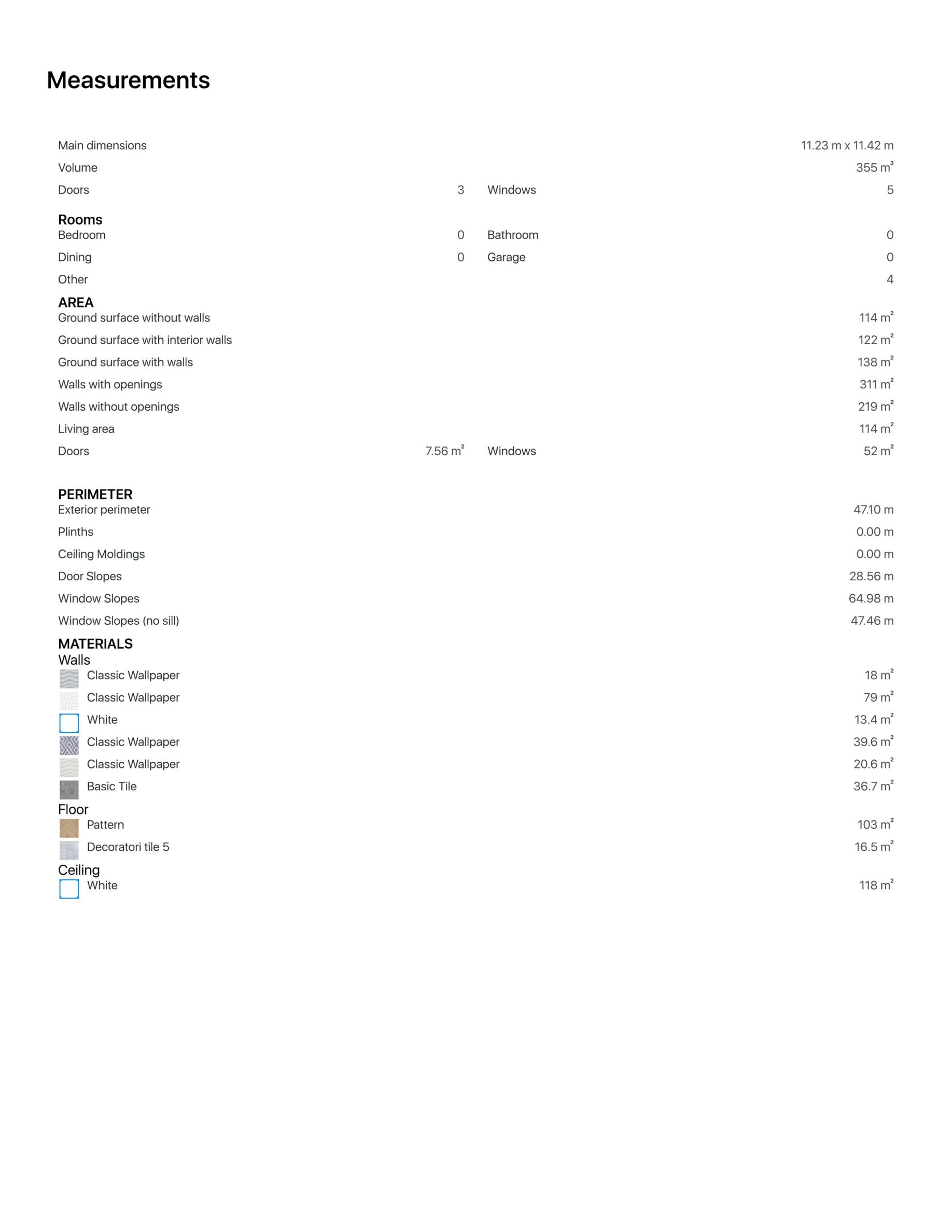 Measurements

Main dimensions 11.23 m x 11.42 m
Volume 355 $m^3$
Doors 3 Windows 5

Rooms
Bedroom 0 Bathroom 0
Dining 0 Garage 0
Other 4

AREA
Ground surface without walls 114 $m^2$
Ground surface with interior walls 122 $m^2$
Ground surface with walls 138 $m^2$
Walls with openings 311 $m^2$
Walls without openings 219 $m^2$
Living area 114 $m^2$
Doors 7.56 $m^2$ Windows 52 $m^2$

PERIMETER
Exterior perimeter 47.10 m
Plinths 0.00 m
Ceiling Moldings 0.00 m
Door Slopes 28.56 m
Window Slopes 64.98 m
Window Slopes (no sill) 47.46 m

MATERIALS
Walls
Classic Wallpaper 18 $m^2$
Classic Wallpaper 79 $m^2$
White 13.4 $m^2$
Classic Wallpaper 39.6 $m^2$
Classic Wallpaper 20.6 $m^2$
Basic Tile 36.7 $m^2$
Floor
Pattern 103 $m^2$
Decoratori tile 5 16.5 $m^2$
Ceiling
White 118 $m^2$